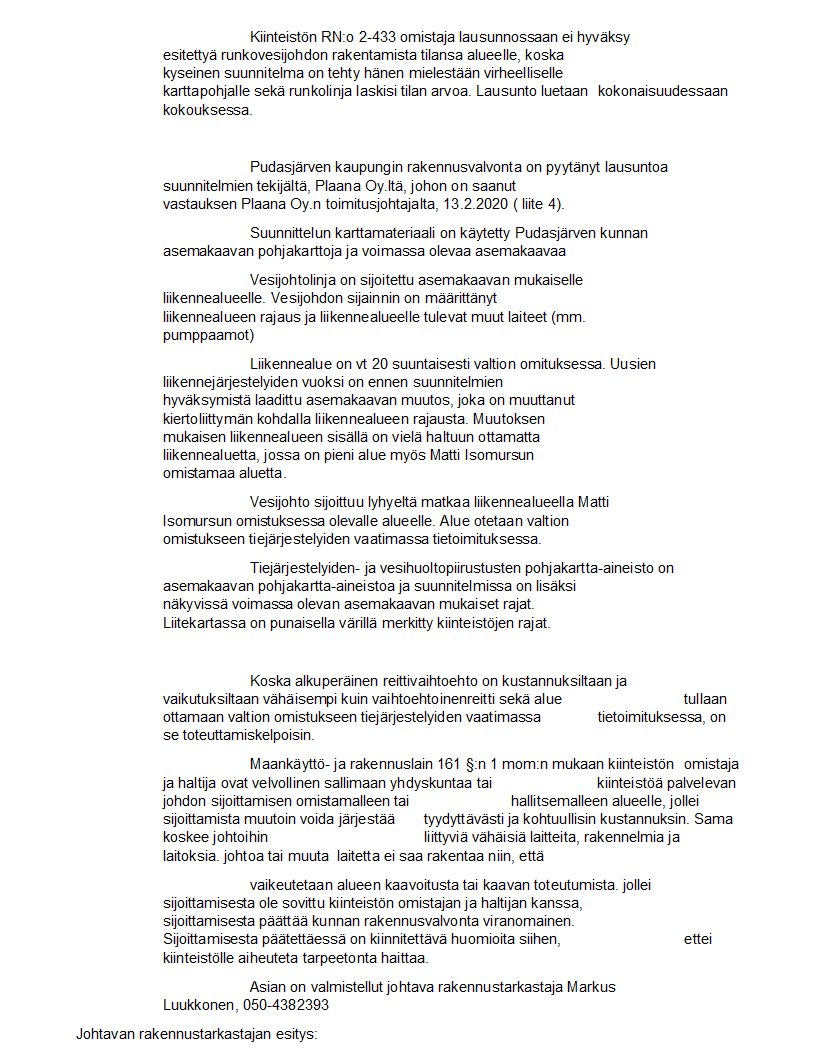 Kiinteistön RN:o 2-433 omistaja lausunnossaan ei hyväksy esitettyä runkovesijohdon rakentamista tilansa alueelle, koska kyseinen suunnitelma on tehty hänen mielestään virheelliselle karttapohjalle sekä runkolinja laskisi tilan arvoa. Lausunto luetaan kokonaisuudessaan kokouksessa.

Pudasjärven kaupungin rakennusvalvonta on pyytänyt lausuntoa suunnitelmien tekijältä, Plaana Oy.ltä, johon on saanut vastauksen Plaana Oy.n toimitusjohtajalta, 13.2.2020 ( liite 4).

Suunnittelun karttamateriaali on käytetty Pudasjärven kunnan asemakaavan pohjakarttoja ja voimassa olevaa asemakaavaa

Vesijohtolinja on sijoitettu asemakaavan mukaiselle liikennealueelle. Vesijohdon sijainnin on määrittänyt liikennealueen rajaus ja liikennealueelle tulevat muut laiteet (mm. pumppaamot)

Liikennealue on vt 20 suuntaisesti valtion omituksessa. Uusien liikennejärjestelyiden vuoksi on ennen suunnitelmien hyväksymistä laadittu asemakaavan muutos, joka on muuttanut kiertoliittymän kohdalla liikennealueen rajausta. Muutoksen mukaisen liikennealueen sisällä on vielä haltuun ottamatta liikennealuetta, jossa on pieni alue myös Matti Isomursun omistamaa aluetta.

Vesijohto sijoittuu lyhyeltä matkaa liikennealueella Matti Isomursun omistuksessa olevalle alueelle. Alue otetaan valtion omistukseen tiejärjestelyiden vaatimassa tietoimituksessa.

Tiejärjestelyiden- ja vesihuoltopiirustusten pohjakartta-aineisto on asemakaavan pohjakartta-aineistoa ja suunnitelmissa on lisäksi näkyvissä voimassa olevan asemakaavan mukaiset rajat. Liitekartassa on punaisella värillä merkitty kiinteistöjen rajat.

Koska alkuperäinen reittivaihtoehto on kustannuksiltaan ja vaikutuksiltaan vähäisempi kuin vaihtoehtoinenreitti sekä alue tullaan ottamaan valtion omistukseen tiejärjestelyiden vaatimassa tietoimituksessa, on se toteuttamiskelpoisin.

Maankäyttö- ja rakennuslain 161 §:n 1 mom:n mukaan kiinteistön omistaja ja haltija ovat velvollinen sallimaan yhdyskuntaa tai kiinteistöä palvelevan johdon sijoittamisen omistamalleen tai hallitsemalleen alueelle, jollei sijoittamista muutoin voida järjestää tyydyttävästi ja kohtuullisin kustannuksin. Sama koskee johtoihin liittyviä vähäisiä laitteita, rakennelmia ja laitoksia. johtoa tai muuta laitetta ei saa rakentaa niin, että

vaikeutetaan alueen kaavoitusta tai kaavan toteutumista. jollei sijoittamisesta ole sovittu kiinteistön omistajan ja haltijan kanssa, sijoittamisesta päättää kunnan rakennusvalvonta viranomainen. Sijoittamisesta päätettäessä on kiinnitettävä huomioita siihen, ettei kiinteistölle aiheuteta tarpeetonta haittaa.

Asian on valmistellut johtava rakennustarkastaja Markus Luukkonen, 050-4382393

Johtavan rakennustarkastajan esitys: